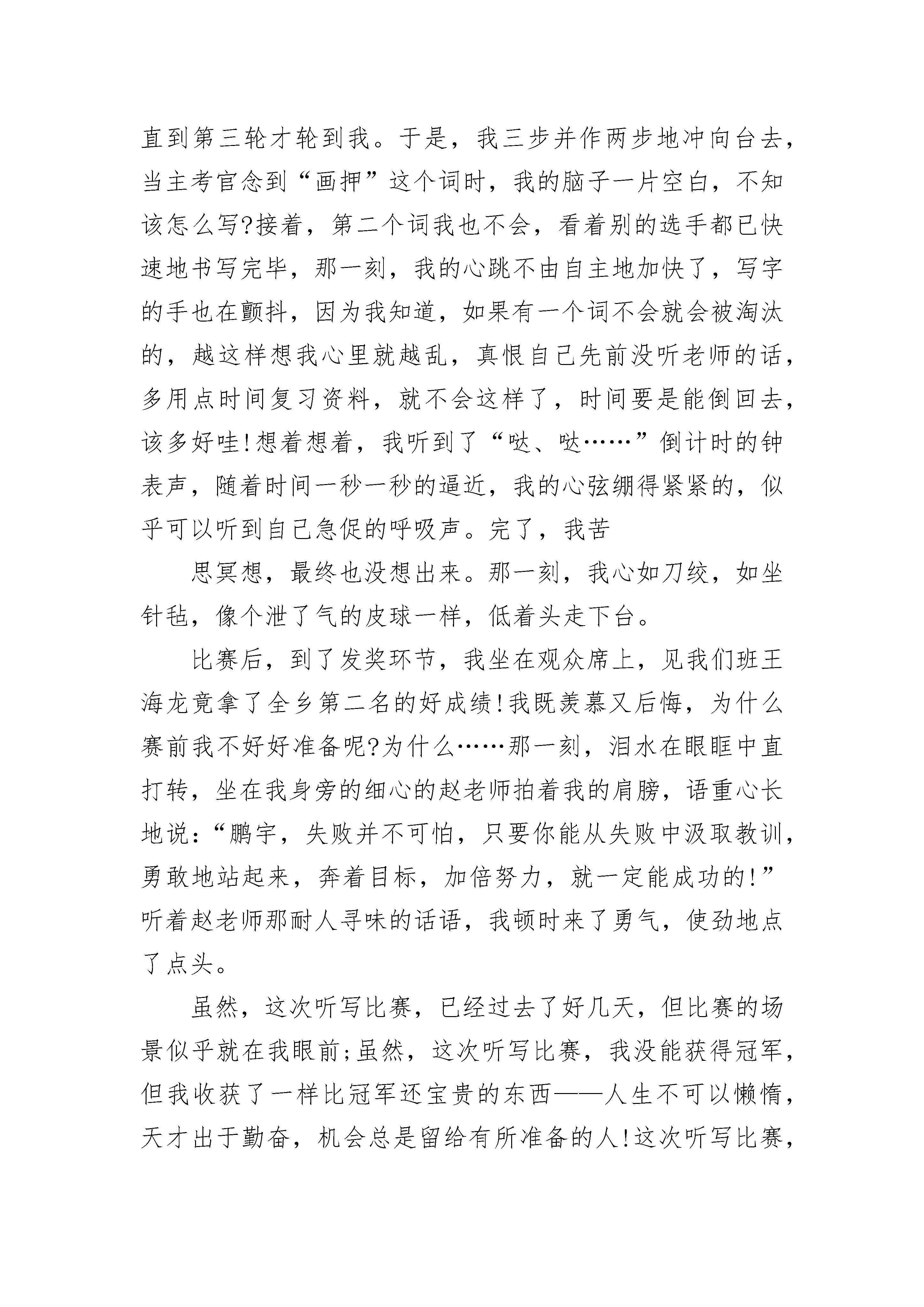 直到第三轮才轮到我。于是，我三步并作两步地冲向台去，当主考官念到“画押”这个词时，我的脑子一片空白，不知该怎么写?接着，第二个词我也不会，看着别的选手都已快速地书写完毕，那一刻，我的心跳不由自主地加快了，写字的手也在颤抖，因为我知道，如果有一个词不会就会被淘汰的，越这样想我心里就越乱，真恨自己先前没听老师的话，多用点时间复习资料，就不会这样了，时间要是能倒回去，该多好哇!想着想着，我听到了“哒、哒……”倒计时的钟表声，随着时间一秒一秒的逼近，我的心弦绷得紧紧的，似乎可以听到自己急促的呼吸声。完了，我苦

思冥想，最终也没想出来。那一刻，我心如刀绞，如坐针毡，像个泄了气的皮球一样，低着头走下台。

比赛后，到了发奖环节，我坐在观众席上，见我们班王海龙竟拿了全乡第二名的好成绩!我既羡慕又后悔，为什么赛前我不好好准备呢?为什么……那一刻，泪水在眼眶中直打转，坐在我身旁的细心的赵老师拍着我的肩膀，语重心长地说：“鹏宇，失败并不可怕，只要你能从失败中汲取教训，勇敢地站起来，奔着目标，加倍努力，就一定能成功的!”听着赵老师那耐人寻味的话语，我顿时来了勇气，使劲地点了点头。

虽然，这次听写比赛，已经过去了好几天，但比赛的场景似乎就在我眼前;虽然，这次听写比赛，我没能获得冠军，但我收获了一样比冠军还宝贵的东西——人生不可以懒惰，天才出于勤奋，机会总是留给有所准备的人!这次听写比赛，